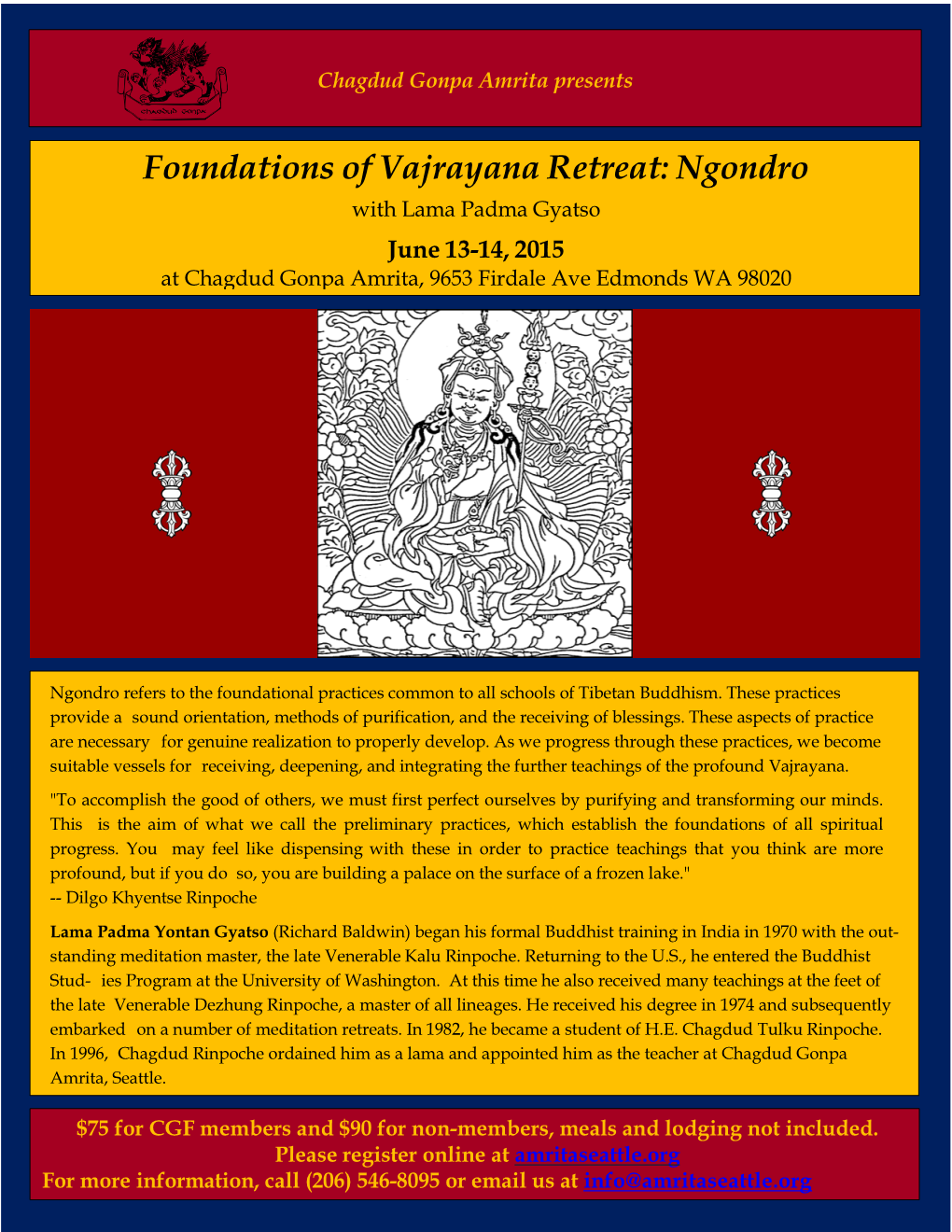 chagdud gonpa

Chagdud Gonpa Amrita presents

Foundations of Vajrayana Retreat: Ngondro

with Lama Padma Gyatso

June 13-14, 2015

at Chagdud Gonpa Amrita, 9653 Firdale Ave Edmonds WA 98020

Ngondro refers to the foundational practices common to all schools of Tibetan Buddhism. These practices provide a sound orientation, methods of purification, and the receiving of blessings. These aspects of practice are necessary for genuine realization to properly develop. As we progress through these practices, we become suitable vessels for receiving, deepening, and integrating the further teachings of the profound Vajrayana.

"To accomplish the good of others, we must first perfect ourselves by purifying and transforming our minds. This is the aim of what we call the preliminary practices, which establish the foundations of all spiritual progress. You may feel like dispensing with these in order to practice teachings that you think are more profound, but if you do so, you are building a palace on the surface of a frozen lake."
-- Dilgo Khyentse Rinpoche

Lama Padma Yontan Gyatso (Richard Baldwin) began his formal Buddhist training in India in 1970 with the outstanding meditation master, the late Venerable Kalu Rinpoche. Returning to the U.S., he entered the Buddhist Stud- ies Program at the University of Washington. At this time he also received many teachings at the feet of the late Venerable Dezhung Rinpoche, a master of all lineages. He received his degree in 1974 and subsequently embarked on a number of meditation retreats. In 1982, he became a student of H.E. Chagdud Tulku Rinpoche. In 1996, Chagdud Rinpoche ordained him as a lama and appointed him as the teacher at Chagdud Gonpa Amrita, Seattle.

$75 for CGF members and $90 for non-members, meals and lodging not included.
Please register online at amritaseattle.org
For more information, call (206) 546-8095 or email us at info@amritaseattle.org